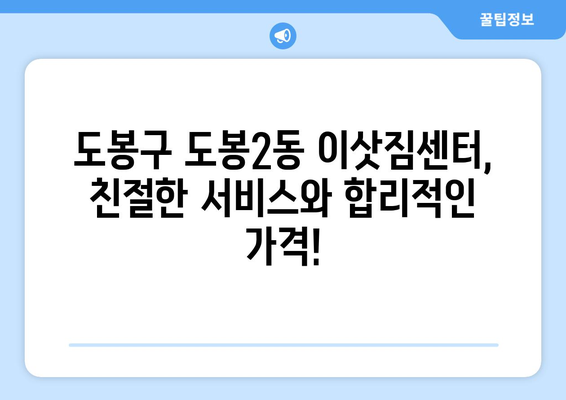 꿀팁정보

도봉구 도봉2동 이삿짐센터, 친절한 서비스와 합리적인 가격!